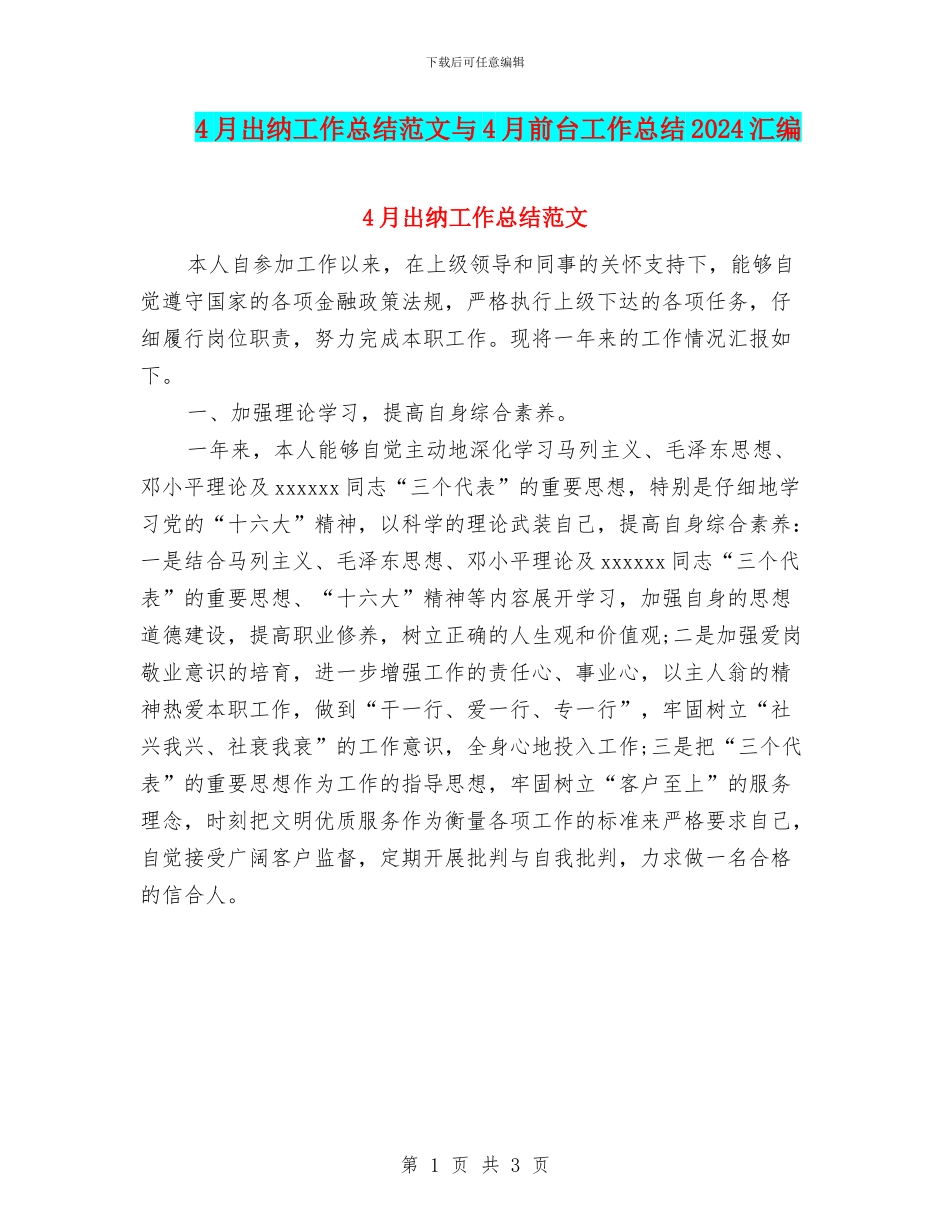 下载后可任意编辑

4月出纳工作总结范文与4月前台工作总结2024汇编

4月出纳工作总结范文

本人自参加工作以来，在上级领导和同事的关怀支持下，能够自觉遵守国家的各项金融政策法规，严格执行上级下达的各项任务，仔细履行岗位职责，努力完成本职工作。现将一年来的工作情况汇报如下。

一、加强理论学习，提高自身综合素养。

一年来，本人能够自觉主动地深化学习马列主义、毛泽东思想、邓小平理论及xxxxxx同志“三个代表”的重要思想，特别是仔细地学习党的“十六大”精神，以科学的理论武装自己，提高自身综合素养：一是结合马列主义、毛泽东思想、邓小平理论及xxxxxx同志“三个代表”的重要思想、“十六大”精神等内容展开学习，加强自身的思想道德建设，提高职业修养，树立正确的人生观和价值观;二是加强爱岗敬业意识的培育，进一步增强工作的责任心、事业心，以主人翁的精神热爱本职工作，做到“干一行、爱一行、专一行”，牢固树立“社兴我兴、社衰我衰”的工作意识，全身心地投入工作;三是把“三个代表”的重要思想作为工作的指导思想，牢固树立“客户至上”的服务理念，时刻把文明优质服务作为衡量各项工作的标准来严格要求自己，自觉接受广阔客户监督，定期开展批判与自我批判，力求做一名合格的信合人。

第 1 页 共 3 页